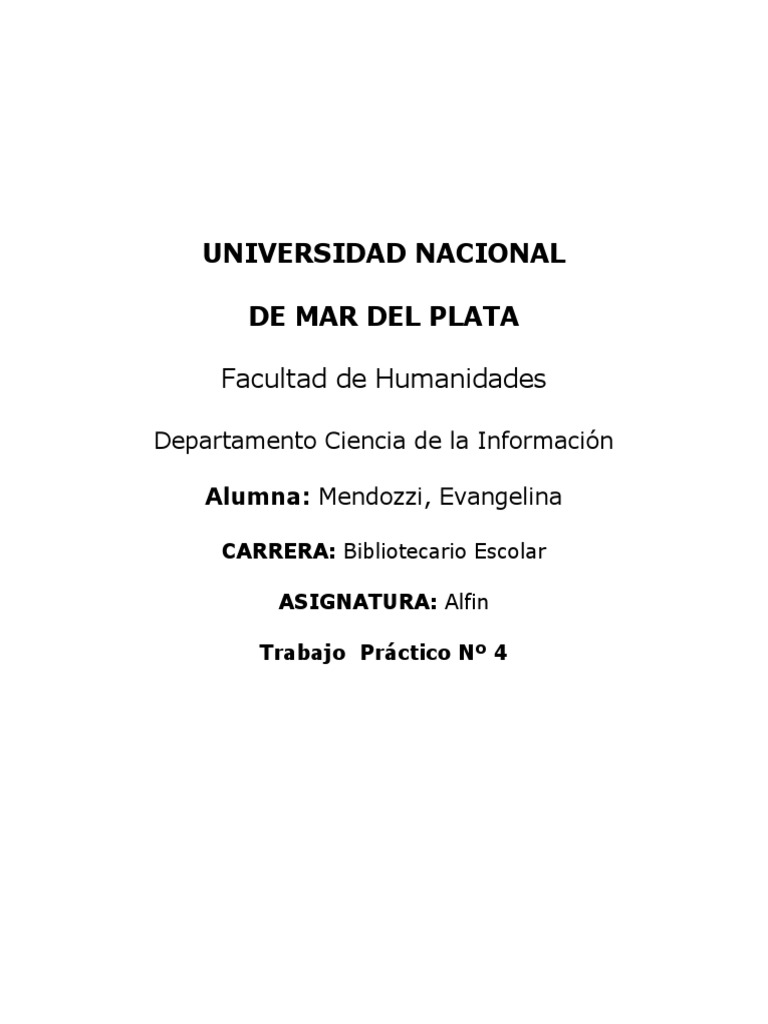 UNIVERSIDAD NACIONAL

DE MAR DEL PLATA

Facultad de Humanidades

Departamento Ciencia de la Información

Alumna: Mendozzi, Evangelina

CARRERA: Bibliotecario Escolar

ASIGNATURA: Alfin

Trabajo Práctico Nº 4